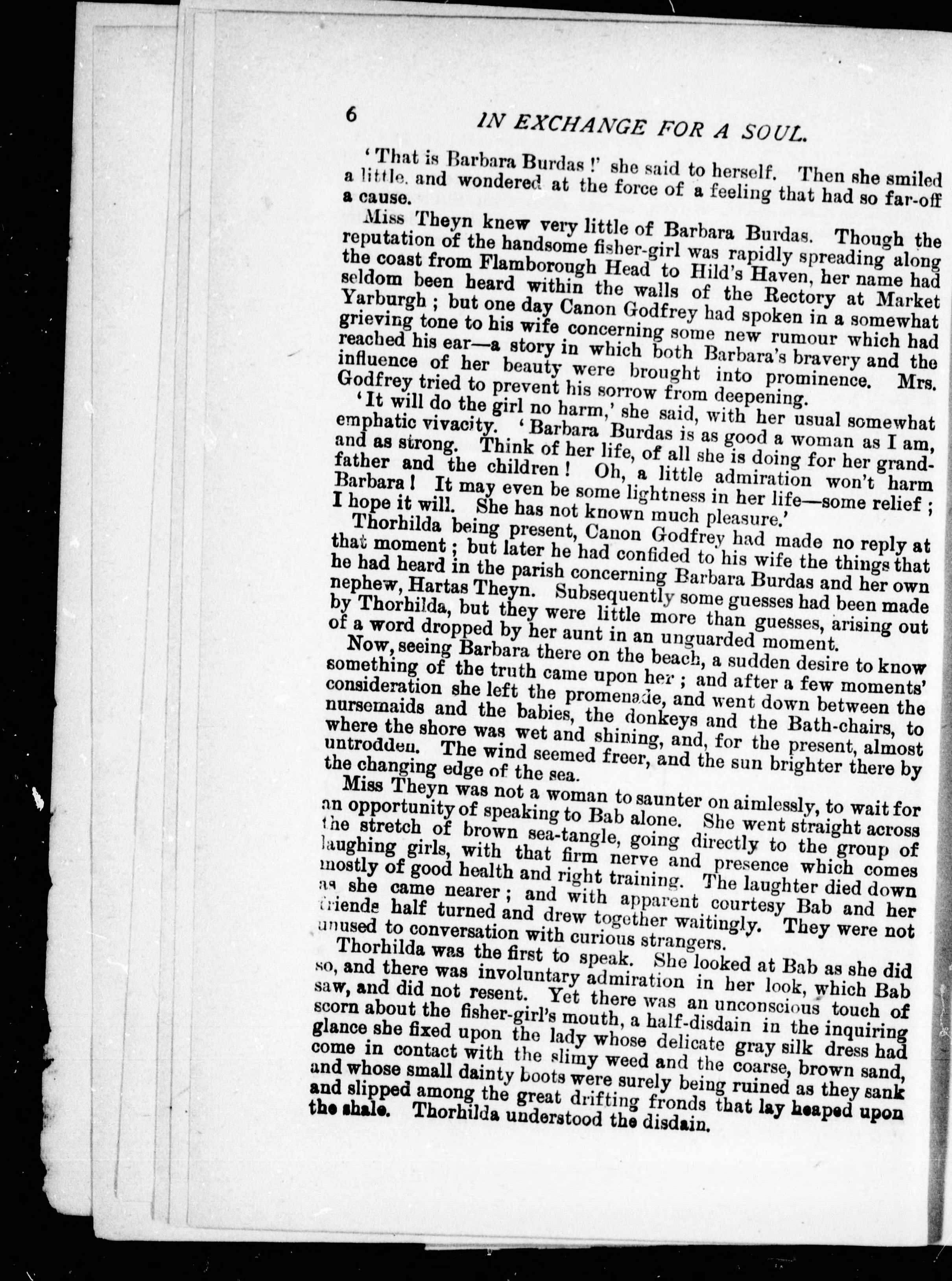 6 IN EXCHANGE FOR A SOUL.

'That is Barbara Burdas!' she said to herself. Then she smiled a little, and wondered at the force of a feeling that had so far-off a cause.

Miss Theyn knew very little of Barbara Burdas. Though the reputation of the handsome fisher-girl was rapidly spreading along the coast from Flamborough Head to Hild's Haven, her name had seldom been heard within the walls of the Rectory at Market Yarburgh; but one day Canon Godfrey had spoken in a somewhat grieving tone to his wife concerning some new rumour which had reached his ear—a story in which both Barbara's bravery and the influence of her beauty were brought into prominence. Mrs. Godfrey tried to prevent his sorrow from deepening.

'It will do the girl no harm,' she said, with her usual somewhat emphatic vivacity. 'Barbara Burdas is as good a woman as I am, and as strong. Think of her life, of all she is doing for her grandfather and the children! Oh, a little admiration won't harm Barbara! It may even be some lightness in her life—some relief; I hope it will. She has not known much pleasure.'

Thorhilda being present, Canon Godfrey had made no reply at that moment; but later he had confided to his wife the things that he had heard in the parish concerning Barbara Burdas and her own nephew, Hartas Theyn. Subsequently some guesses had been made by Thorhilda, but they were little more than guesses, arising out of a word dropped by her aunt in an unguarded moment.

Now, seeing Barbara there on the beach, a sudden desire to know something of the truth came upon her; and after a few moments' consideration she left the promenade, and went down between the nursemaids and the babies, the donkeys and the Bath-chairs, to where the shore was wet and shining, and, for the present, almost untrodden. The wind seemed freer, and the sun brighter there by the changing edge of the sea.

Miss Theyn was not a woman to saunter on aimlessly, to wait for an opportunity of speaking to Bab alone. She went straight across the stretch of brown sea-tangle, going directly to the group of laughing girls, with that firm nerve and presence which comes mostly of good health and right training. The laughter died down as she came nearer; and with apparent courtesy Bab and her friends half turned and drew together waitingly. They were not unused to conversation with curious strangers.

Thorhilda was the first to speak. She looked at Bab as she did so, and there was involuntary admiration in her look, which Bab saw, and did not resent. Yet there was an unconscious touch of scorn about the fisher-girl's mouth, a half-disdain in the inquiring glance she fixed upon the lady whose delicate gray silk dress had come in contact with the slimy weed and the coarse, brown sand, and whose small dainty boots were surely being ruined as they sank and slipped among the great drifting fronds that lay heaped upon the shale. Thorhilda understood the disdain.